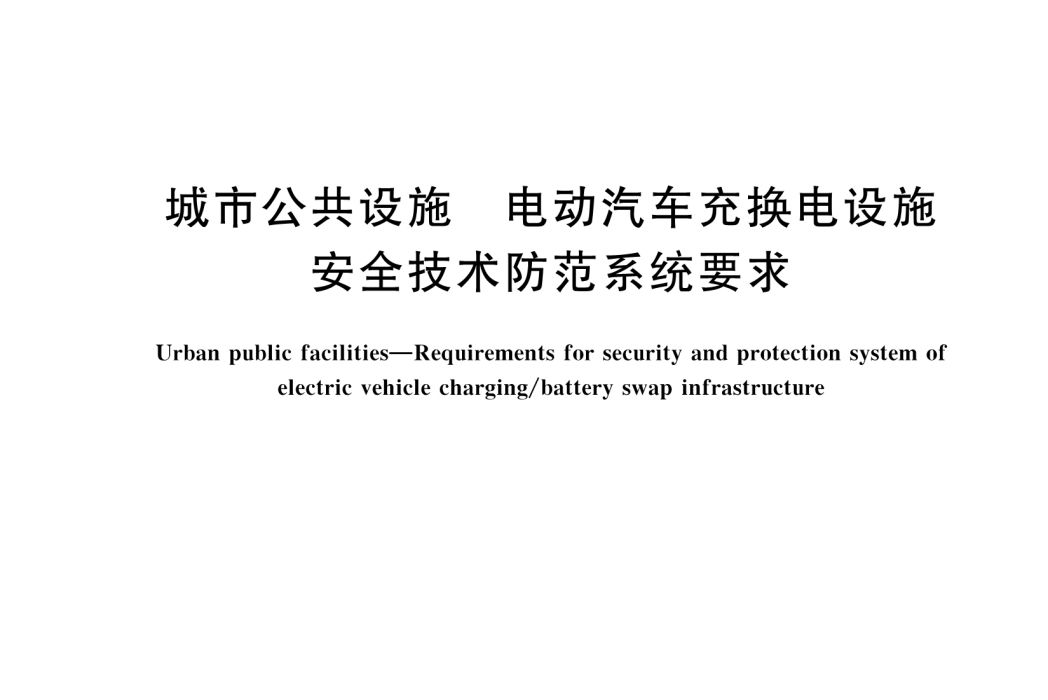 城市公共设施　电动汽车充换电设施
安全技术防范系统要求

Urban public facilities—Requirements for security and protection system of electric vehicle charging/battery swap infrastructure